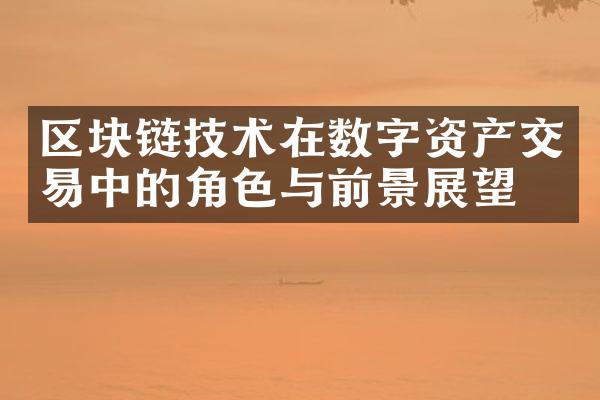 区块链技术在数字资产交易中的角色与前景展望